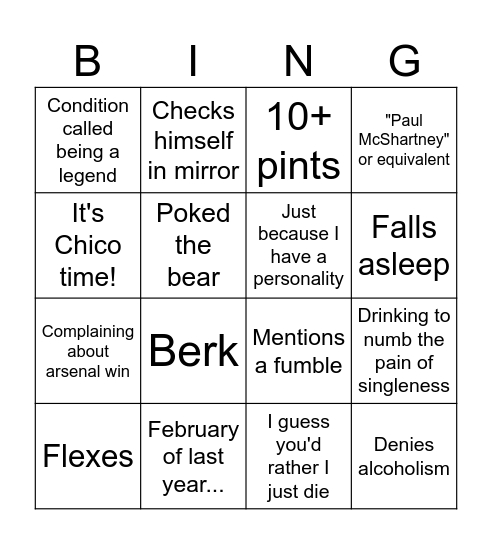 | B | I | N | G |
|---|---|---|---|
| Condition called being a legend | Checks himself in mirror | 10+ pints | "Paul McShartney" or equivalent |
| It's Chico time! | Poked the bear | Just because I have a personality | Falls asleep |
| Complaining about arsenal win | Berk | Mentions a fumble | Drinking to numb the pain of singleness |
| Flexes | February of last year... | I guess you'd rather I just die | Denies alcoholism |